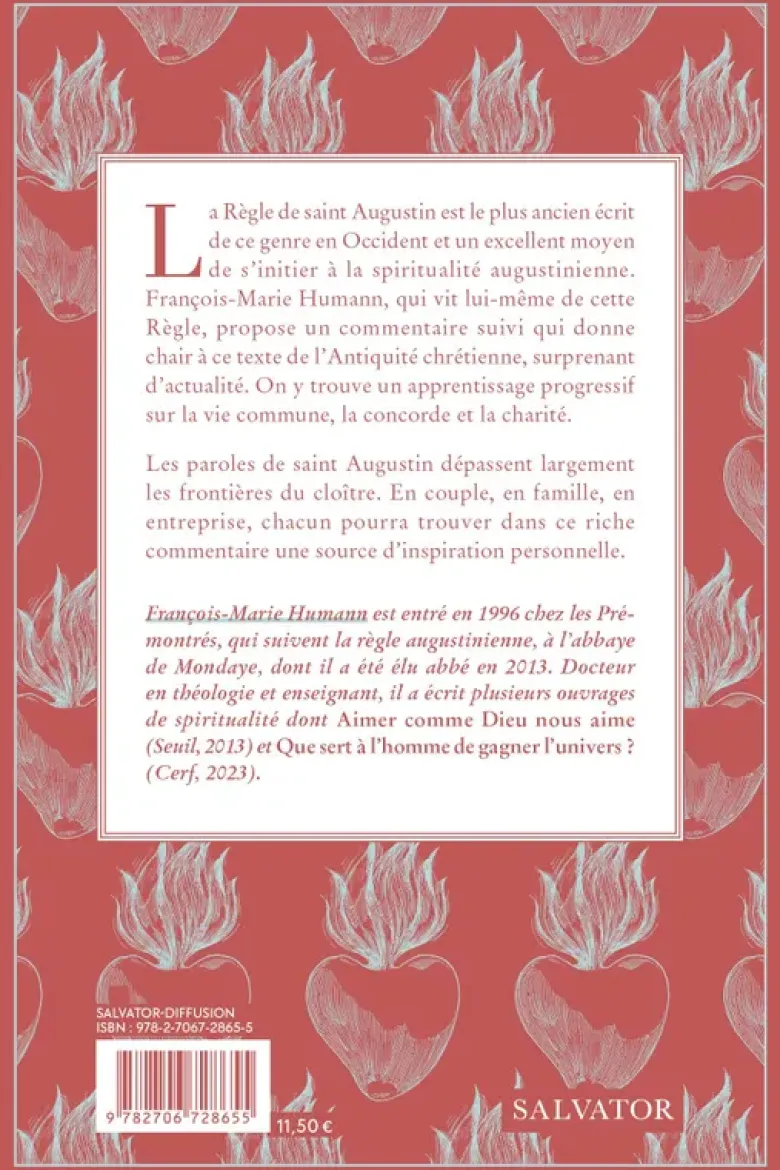 La Règle de saint Augustin est le plus ancien écrit de ce genre en Occident et un excellent moyen de s'initier à la spiritualité augustinienne. François-Marie Humann, qui vit lui-même de cette Règle, propose un commentaire suivi qui donne chair à ce texte de l'Antiquité chrétienne, surprenant d'actualité. On y trouve un apprentissage progressif sur la vie commune, la concorde et la charité.

Les paroles de saint Augustin dépassent largement les frontières du cloître. En couple, en famille, en entreprise, chacun pourra trouver dans ce riche commentaire une source d'inspiration personnelle.

François-Marie Humann est entré en 1996 chez les Prémontrés, qui suivent la règle augustinienne, à l'abbaye de Mondaye, dont il a été élu abbé en 2013. Docteur en théologie et enseignant, il a écrit plusieurs ouvrages de spiritualité dont Aimer comme Dieu nous aime (Seuil, 2013) et Que sert à l'homme de gagner l'univers ? (Cerf, 2023).

SALVATOR-DIFFUSION
ISBN : 978-2-7067-2865-5

9 782706 728655

11,50 €

SALVATOR